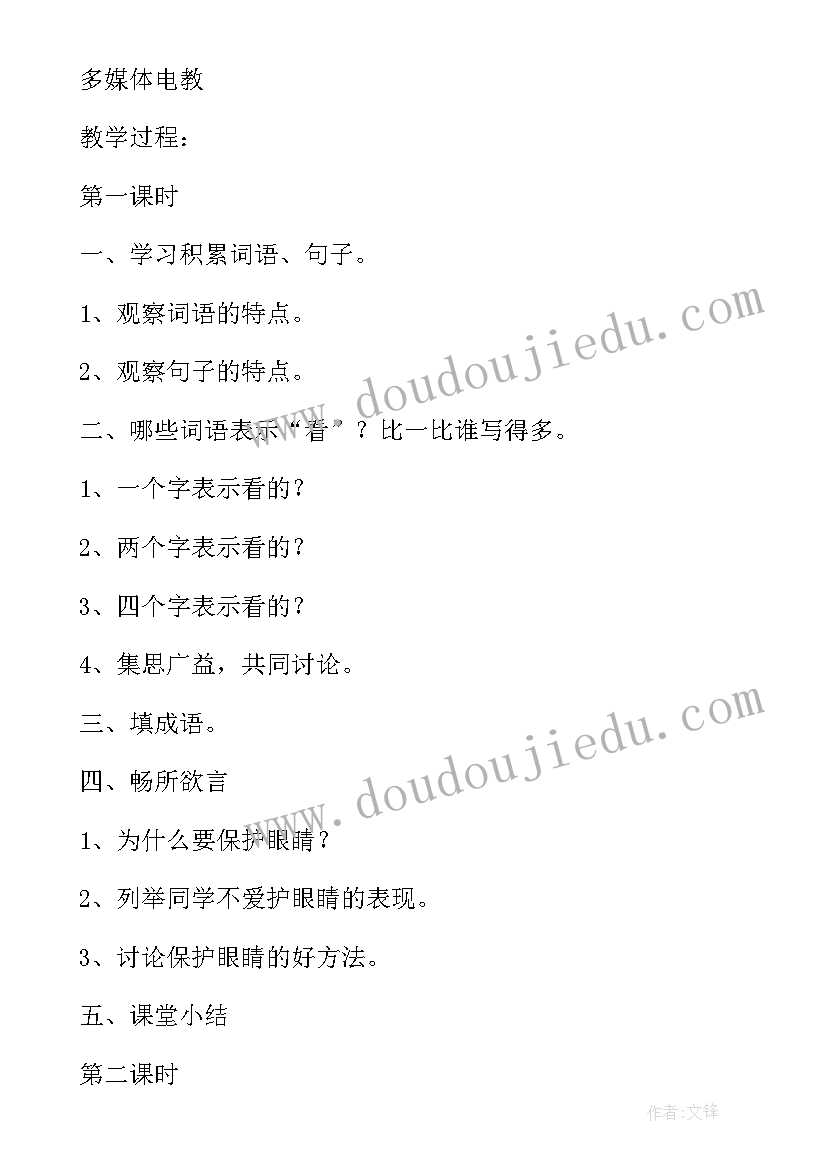 多媒体电教

教学过程：

第一课时

一、学习积累词语、句子。

1、观察词语的特点。

2、观察句子的特点。

二、哪些词语表示“看”？比一比谁写得多。

1、一个字表示看的？

2、两个字表示看的？

3、四个字表示看的？

4、集思广益，共同讨论。

三、填成语。

四、畅所欲言

1、为什么要保护眼睛？

2、列举同学不爱护眼睛的表现。

3、讨论保护眼睛的好方法。

五、课堂小结

第二课时

www.doudoujiedu.com

www.doudoujiedu.com

作者:文锋